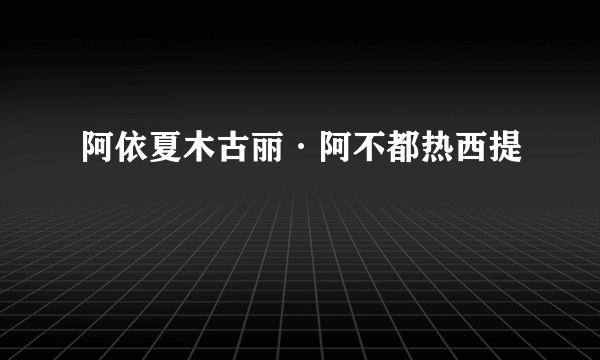 阿依夏木古丽·阿不都热西提